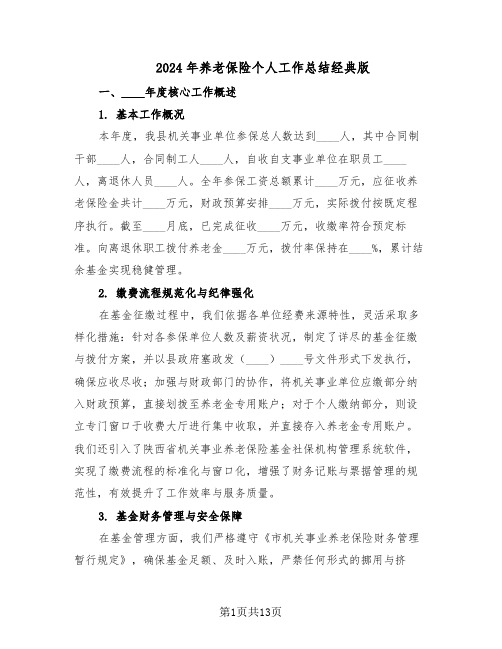 2024年养老保险个人工作总结经典版

一、____年度核心工作概述

1. 基本工作概况

本年度，我县机关事业单位参保总人数达到____人，其中合同制干部____人，合同制工人____人，自收自支事业单位在职员工____人，离退休人员____人。全年参保工资总额累计____万元，应征收养老保险金共计____万元，财政预算安排____万元，实际拨付按既定程序执行。截至____月底，已完成征收____万元，收缴率符合预定标准。向离退休职工拨付养老金____万元，拨付率保持在____%，累计结余基金实现稳健管理。

2. 缴费流程规范化与纪律强化

在基金征缴过程中，我们依据各单位经费来源特性，灵活采取多样化措施：针对各参保单位人数及薪资状况，制定了详尽的基金征缴与拨付方案，并以县政府塞政发（____）____号文件形式下发执行，确保应收尽收；加强与财政部门的协作，将机关事业单位应缴部分纳入财政预算，直接划拨至养老金专用账户；对于个人缴纳部分，则设立专门窗口于收费大厅进行集中收取，并直接存入养老金专用账户。我们还引入了陕西省机关事业养老保险基金社保机构管理系统软件，实现了缴费流程的标准化与窗口化，增强了财务记账与票据管理的规范性，有效提升了工作效率与服务质量。

3. 基金财务管理与安全保障

在基金管理方面，我们严格遵守《市机关事业养老保险财务管理暂行规定》，确保基金足额、及时入账，严禁任何形式的挪用与挤

第1页共13页